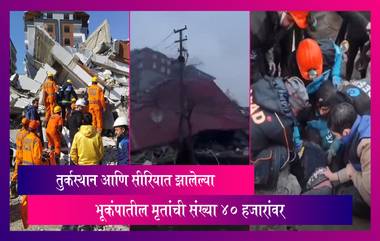 तुर्कस्थान आणि सीरियात झालेल्या
भूकंपातील मृतांची संख्या ४० हजारांवर